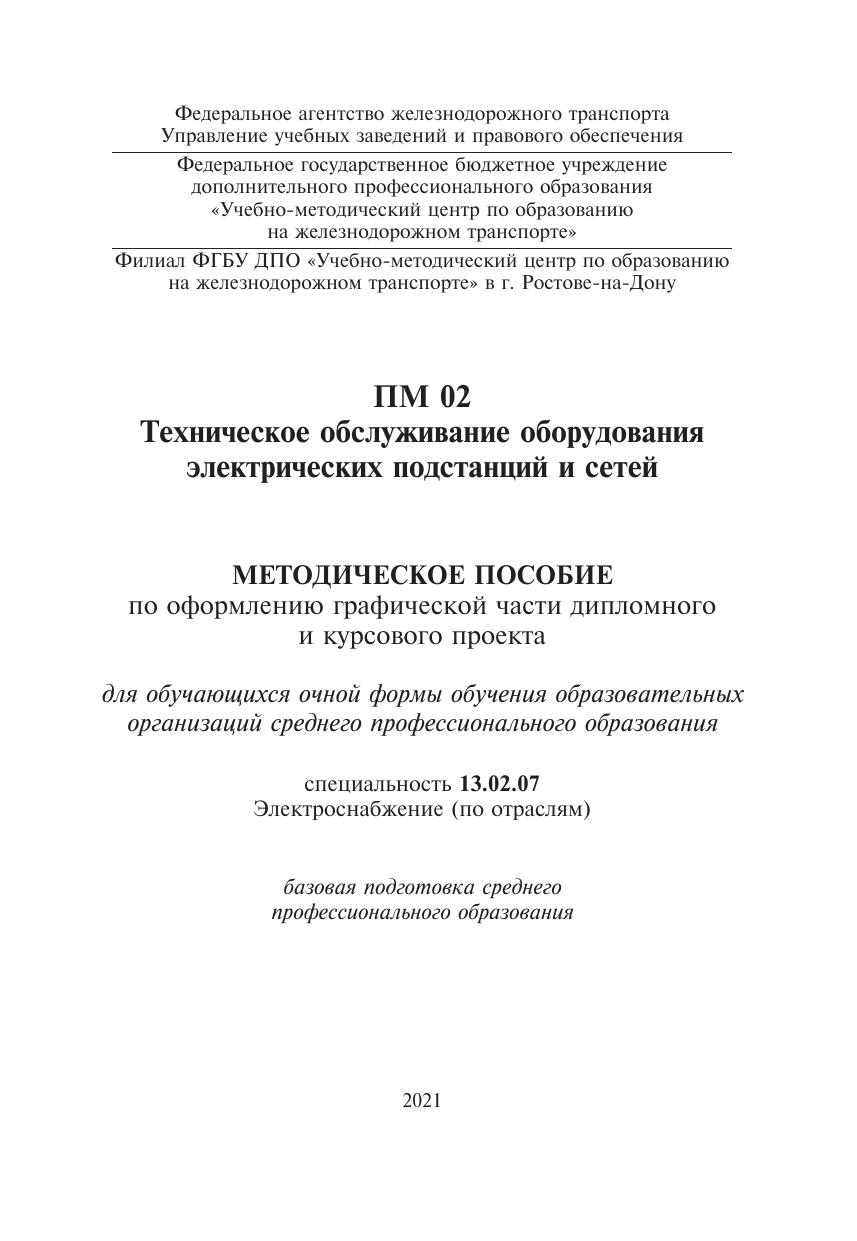 Федеральное агентство железнодорожного транспорта
Управление учебных заведений и правового обеспечения

Федеральное государственное бюджетное учреждение
дополнительного профессионального образования
«Учебно-методический центр по образованию
на железнодорожном транспорте»

Филиал ФГБУ ДПО «Учебно-методический центр по образованию
на железнодорожном транспорте» в г. Ростове-на-Дону

ПМ 02
Техническое обслуживание оборудования
электрических подстанций и сетей

МЕТОДИЧЕСКОЕ ПОСОБИЕ
по оформлению графической части дипломного
и курсового проекта

для обучающихся очной формы обучения образовательных
организаций среднего профессионального образования

специальность 13.02.07
Электроснабжение (по отраслям)

базовая подготовка среднего
профессионального образования

2021